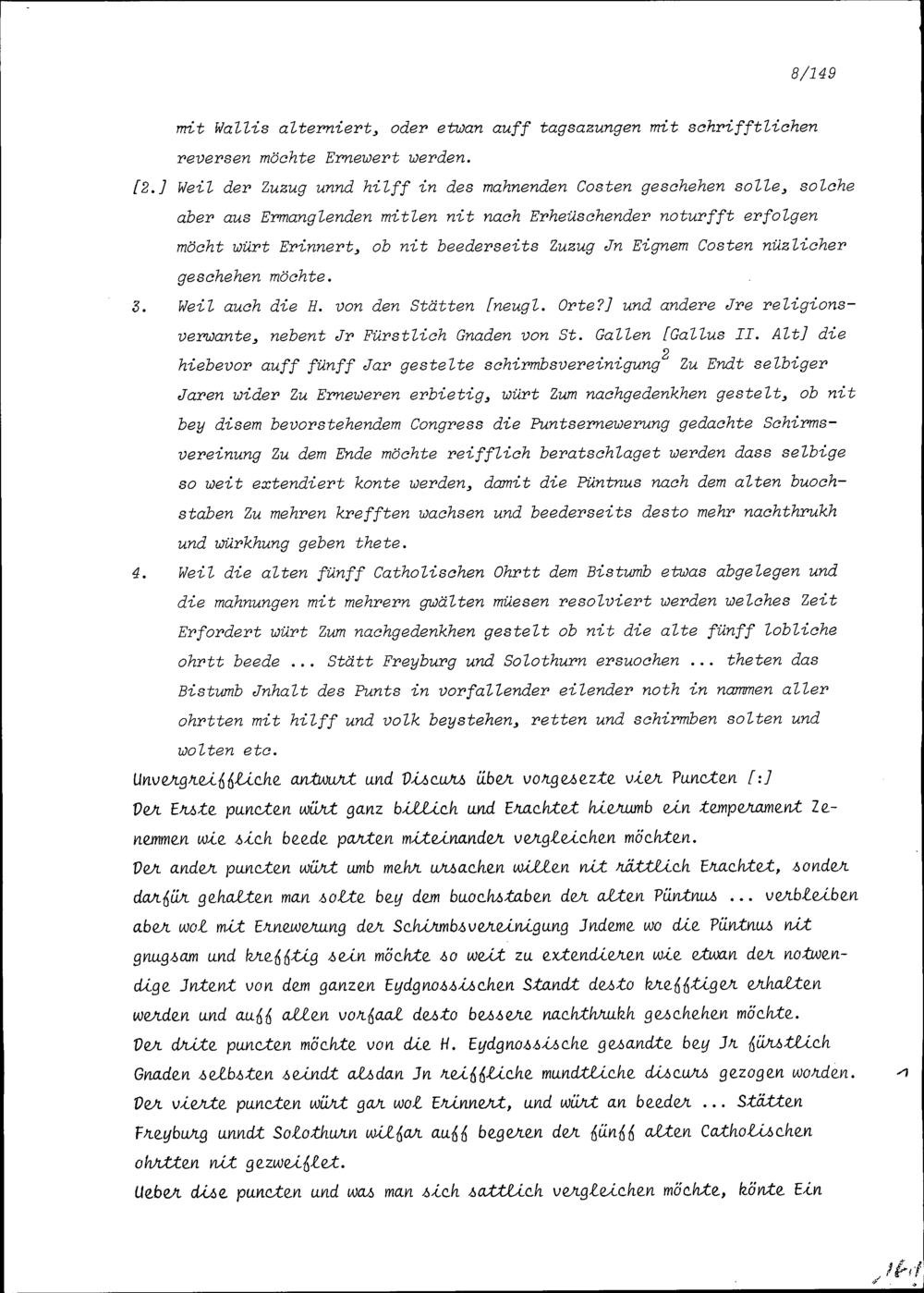 8/149

mit Wallis alterniert, oder etwan auff tagsazungen mit schrifftlichen reversen möchte Ernewert werden.

[2.] Weil der Zuzug unnd hilff in des mahnenden Costen geschehen solle, solche aber aus Ermanglenden mitlen nit nach Erheüschender noturfft erfolgen möcht würt Erinnert, ob nit beederseits Zuzug Jn Eignem Costen nüzlicher geschehen möchte.

3. Weil auch die H. von den Stätten [neugl. Orte?] und andere Jre religionsverwante, nebent Jr Fürstlich Gnaden von St. Gallen [Gallus II. Alt] die hiebevor auff fünff Jar gestelte schirmbsvereinigung$^2$ Zu Endt selbiger Jaren wider Zu Erneweren erbietig, würt Zum nachgedenkhen gestelt, ob nit bey disem bevorstehendem Congress die Puntsernewerung gedachte Schirmsvereinung Zu dem Ende möchte reifflich beratschlaget werden dass selbige so weit extendiert konte werden, damit die Püntnus nach dem alten buochstaben Zu mehren krefften wachsen und beederseits desto mehr nachthrukh und würkhung geben thete.

4. Weil die alten fünff Catholischen Ohrtt dem Bistumb etwas abgelegen und die mahnungen mit mehrern gwälten müesen resolviert werden welches Zeit Erfordert würt Zum nachgedenkhen gestelt ob nit die alte fünff lobliche ohrtt beede ... Stätt Freyburg und Solothurn ersuochen ... theten das Bistumb Jnhalt des Punts in vorfallender eilender noth in nammen aller ohrtten mit hilff und volk beystehen, retten und schirmben solten und wolten etc.

Unvergreiffliche antwurt und Discurs über vorgesezte vier Puncten [:]
Der Erste puncten würt ganz billich und Erachtet hierumb ein temperament Zenemmen wie sich beede parten miteinander vergleichen möchten.
Der ander puncten würt umb mehr ursachen willen nit rättlich Erachtet, sonder darfür gehalten man solte bey dem buochstaben der alten Püntnus ... verbleiben aber wol mit Ernewerung der Schirmbsvereinigung Jndeme wo die Püntnus nit gnugsam und krefftig sein möchte so weit zu extendieren wie etwan der notwendige Jntent von dem ganzen Eydgnossischen Standt desto krefftiger erhalten werden und auff allen vorfaal desto bessere nachthrukh geschehen möchte.
Der drite puncten möchte von die H. Eydgnossische gesandte bey Jr fürstlich Gnaden selbsten seindt alsdan Jn reiffliche mundtliche discurs gezogen worden.
Der vierte puncten würt gar wol Erinnert, und würt an beeder ... Stätten Freyburg unndt Solothurn wilfar auff begeren der fünff alten Catholischen ohrtten nit gezweiflet.
Ueber dise puncten und was man sich sattlich vergleichen möchte, könte Ein

1

161